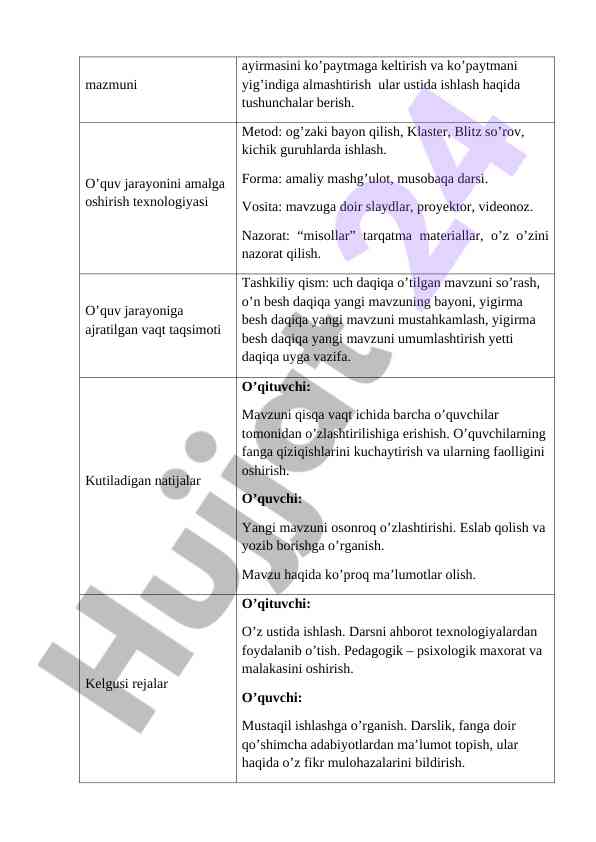 | | |
|---|---|
| mazmuni | ayirmasini ko’paytmaga keltirish va ko’paytmani yig’indiga almashtirish ular ustida ishlash haqida tushunchalar berish. |
| O’quv jarayonini amalga oshirish texnologiyasi | Metod: og’zaki bayon qilish, Klaster, Blitz so’rov, kichik guruhlarda ishlash.<br><br>Forma: amaliy mashg’ulot, musobaqa darsi.<br><br>Vosita: mavzuga doir slaydlar, proyektor, videonoz.<br><br>Nazorat: “misollar” tarqatma materiallar, o’z o’zini nazorat qilish. |
| O’quv jarayoniga ajratilgan vaqt taqsimoti | Tashkiliy qism: uch daqiqa o’tilgan mavzuni so’rash, o’n besh daqiqa yangi mavzuning bayoni, yigirma besh daqiqa yangi mavzuni mustahkamlash, yigirma besh daqiqa yangi mavzuni umumlashtirish yetti daqiqa uyga vazifa. |
| Kutiladigan natijalar | **O’qituvchi:**<br><br>Mavzuni qisqa vaqt ichida barcha o’quvchilar tomonidan o’zlashtirilishiga erishish. O’quvchilarning fanga qiziqishlarini kuchaytirish va ularning faolligini oshirish.<br><br>**O’quvchi:**<br><br>Yangi mavzuni osonroq o’zlashtirishi. Eslab qolish va yozib borishga o’rganish.<br><br>Mavzu haqida ko’proq ma’lumotlar olish. |
| Kelgusi rejalar | **O’qituvchi:**<br><br>O’z ustida ishlash. Darsni ahborot texnologiyalardan foydalanib o’tish. Pedagogik – psixologik maxorat va malakasini oshirish.<br><br>**O’quvchi:**<br><br>Mustaqil ishlashga o’rganish. Darslik, fanga doir qo’shimcha adabiyotlardan ma’lumot topish, ular haqida o’z fikr mulohazalarini bildirish. |

Hujjat 24